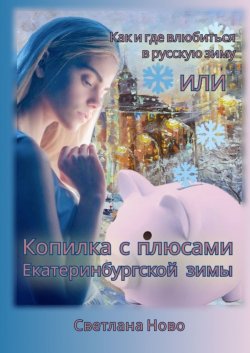 Как и где влюбиться в русскую зиму

ИЛИ

Копилка с плюсами Екатеринбургской зимы

Светлана Ново